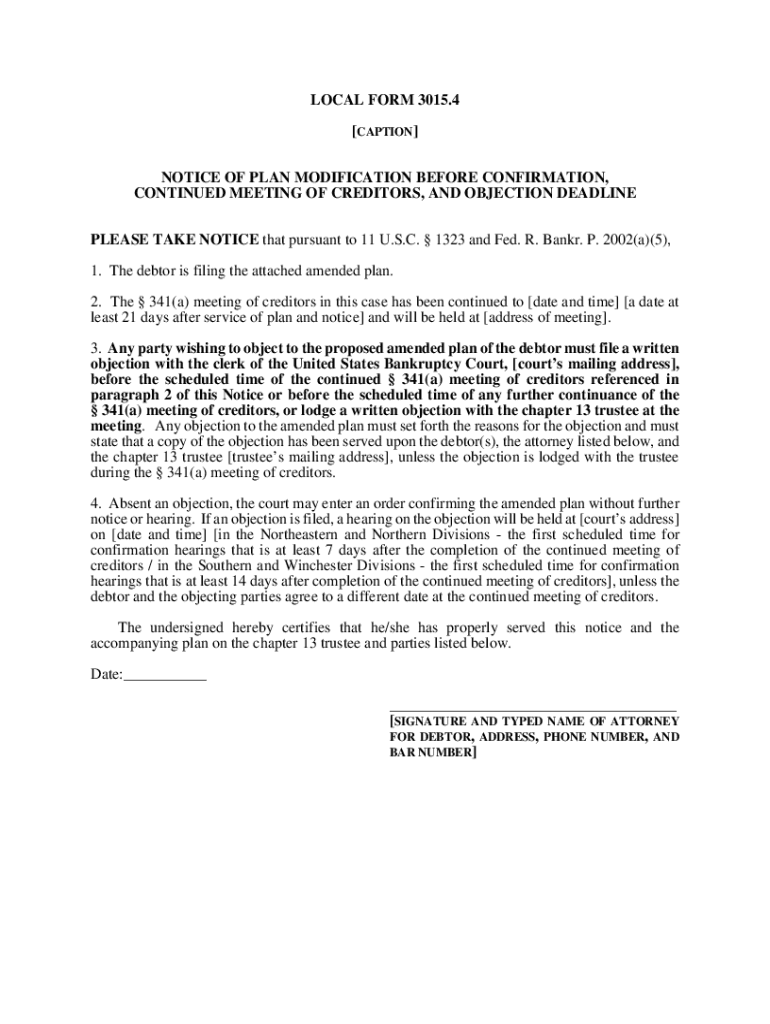 LOCAL FORM 3015.4

[CAPTION]

NOTICE OF PLAN MODIFICATION BEFORE CONFIRMATION, CONTINUED MEETING OF CREDITORS, AND OBJECTION DEADLINE

PLEASE TAKE NOTICE that pursuant to 11 U.S.C. § 1323 and Fed. R. Bankr. P. 2002(a)(5),

1. The debtor is filing the attached amended plan.

2. The § 341(a) meeting of creditors in this case has been continued to [date and time] [a date at least 21 days after service of plan and notice] and will be held at [address of meeting].

3. Any party wishing to object to the proposed amended plan of the debtor must file a written objection with the clerk of the United States Bankruptcy Court, [court's mailing address], before the scheduled time of the continued § 341(a) meeting of creditors referenced in paragraph 2 of this Notice or before the scheduled time of any further continuance of the § 341(a) meeting of creditors, or lodge a written objection with the chapter 13 trustee at the meeting. Any objection to the amended plan must set forth the reasons for the objection and must state that a copy of the objection has been served upon the debtor(s), the attorney listed below, and the chapter 13 trustee [trustee's mailing address], unless the objection is lodged with the trustee during the § 341(a) meeting of creditors.

4. Absent an objection, the court may enter an order confirming the amended plan without further notice or hearing. If an objection is filed, a hearing on the objection will be held at [court's address] on [date and time] [in the Northeastern and Northern Divisions - the first scheduled time for confirmation hearings that is at least 7 days after the completion of the continued meeting of creditors / in the Southern and Winchester Divisions - the first scheduled time for confirmation hearings that is at least 14 days after completion of the continued meeting of creditors], unless the debtor and the objecting parties agree to a different date at the continued meeting of creditors.

The undersigned hereby certifies that he/she has properly served this notice and the accompanying plan on the chapter 13 trustee and parties listed below.

Date:___________

[SIGNATURE AND TYPED NAME OF ATTORNEY FOR DEBTOR, ADDRESS, PHONE NUMBER, AND BAR NUMBER]